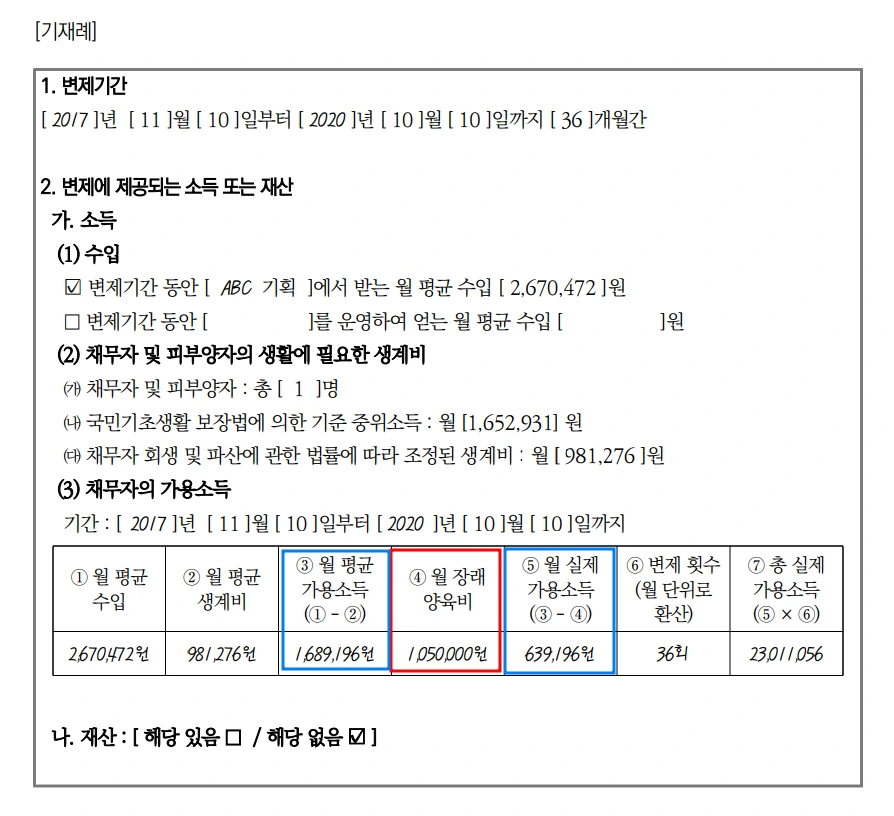 [기재례]

1. 변제기간

[ 2017 ]년 [ 11 ]월 [ 10 ]일부터 [ 2020 ]년 [ 10 ]월 [ 10 ]일까지 [ 36 ]개월간

2. 변제에 제공되는 소득 또는 재산

가. 소득

(1) 수입

☑ 변제기간 동안 [ ABC 기획 ]에서 받는 월 평균 수입 [ 2,670,472 ]원

☐ 변제기간 동안 [ ]를 운영하여 얻는 월 평균 수입 [ ]원

(2) 채무자 및 피부양자의 생활에 필요한 생계비

㈎ 채무자 및 피부양자 : 총 [ 1 ]명

㈏ 국민기초생활 보장법에 의한 기준 중위소득 : 월 [1,652,931] 원

㈐ 채무자 회생 및 파산에 관한 법률에 따라 조정된 생계비 : 월 [ 981,276 ]원

(3) 채무자의 가용소득

기간 : [ 2017 ]년 [ 11 ]월 [ 10 ]일부터 [ 2020 ]년 [ 10 ]월 [ 10 ]일까지

| ① 월 평균 수입 | ② 월 평균 생계비 | ③ 월 평균 가용소득 (① - ②) | ④ 월 장래 양육비 | ⑤ 월 실제 가용소득 (③ - ④) | ⑥ 변제 횟수 (월 단위로 환산) | ⑦ 총 실제 가용소득 (⑤ × ⑥) |
|---|---|---|---|---|---|---|
| 2,670,472원 | 981,276원 | 1,689,196원 | 1,050,000원 | 639,196원 | 36회 | 23,011,056 |

나. 재산 : [ 해당 있음 ☐ / 해당 없음 ☑ ]